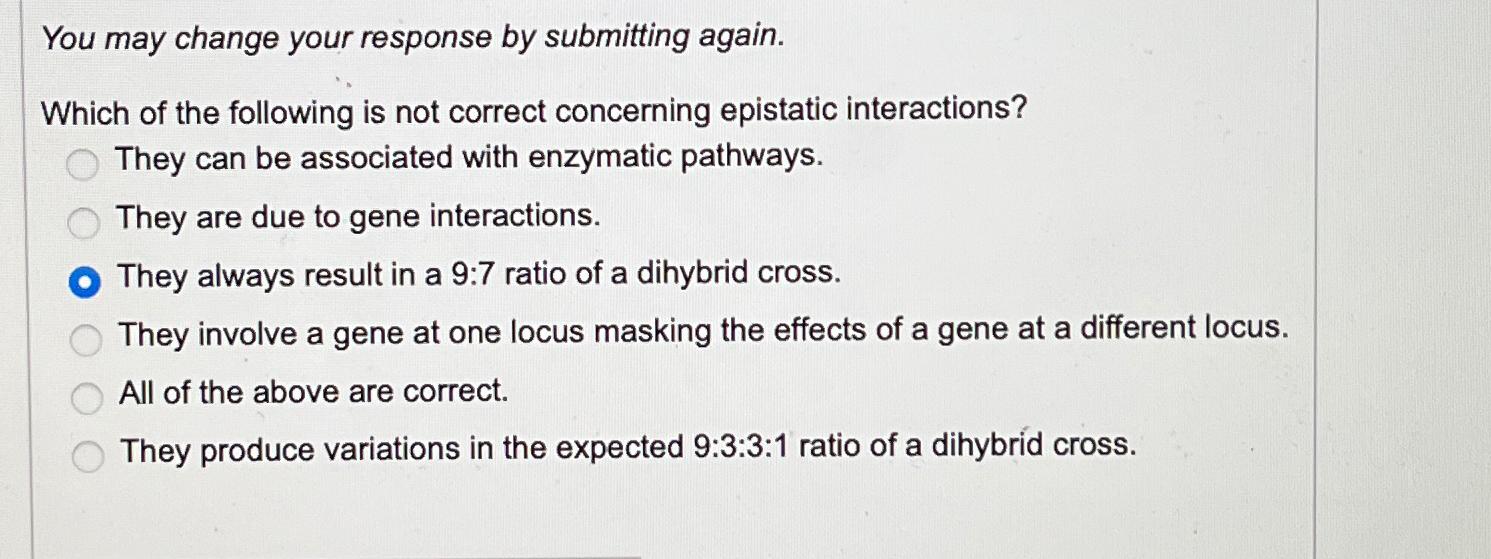 You may change your response by submitting again.

Which of the following is not correct concerning epistatic interactions?

They can be associated with enzymatic pathways.

They are due to gene interactions.

They always result in a 9:7 ratio of a dihybrid cross.

They involve a gene at one locus masking the effects of a gene at a different locus.

All of the above are correct.

They produce variations in the expected 9:3:3:1 ratio of a dihybrid cross.